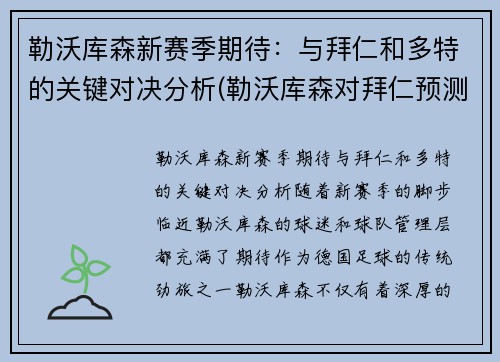 勒沃库森新赛季期待：与拜仁和多特的关键对决分析(勒沃库森对拜仁预测

勒沃库森新赛季期待与拜仁和多特的关键对决分析随着新赛季的脚步临近勒沃库森的球迷和球队管理层都充满了期待作为德国足球的传统劲旅之一勒沃库森不仅有着深厚的